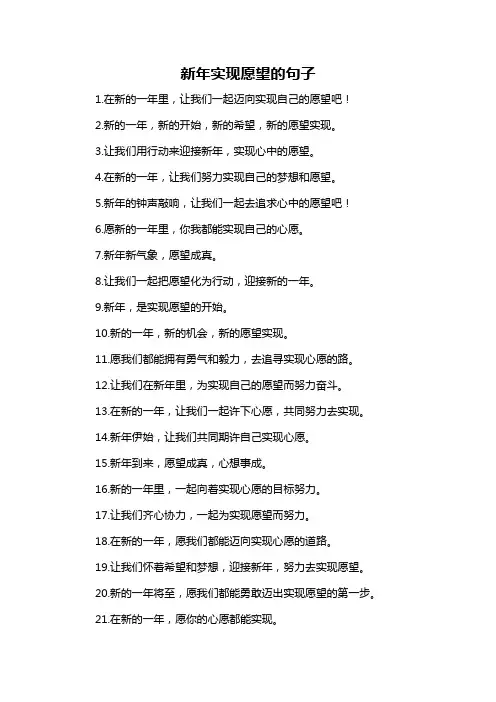 新年实现愿望的句子

1.在新的一年里，让我们一起迈向实现自己的愿望吧！

2.新的一年，新的开始，新的希望，新的愿望实现。

3.让我们用行动来迎接新年，实现心中的愿望。

4.在新的一年，让我们努力实现自己的梦想和愿望。

5.新年的钟声敲响，让我们一起去追求心中的愿望吧！

6.愿新的一年里，你我都能实现自己的心愿。

7.新年新气象，愿望成真。

8.让我们一起把愿望化为行动，迎接新的一年。

9.新年，是实现愿望的开始。

10.新的一年，新的机会，新的愿望实现。

11.愿我们都能拥有勇气和毅力，去追寻实现心愿的路。

12.让我们在新年里，为实现自己的愿望而努力奋斗。

13.在新的一年，让我们一起许下心愿，共同努力去实现。

14.新年伊始，让我们共同期许自己实现心愿。

15.新年到来，愿望成真，心想事成。

16.新的一年里，一起向着实现心愿的目标努力。

17.让我们齐心协力，一起为实现愿望而努力。

18.在新的一年，愿我们都能迈向实现心愿的道路。

19.让我们怀着希望和梦想，迎接新年，努力去实现愿望。

20.新的一年将至，愿我们都能勇敢迈出实现愿望的第一步。

21.在新的一年，愿你的心愿都能实现。